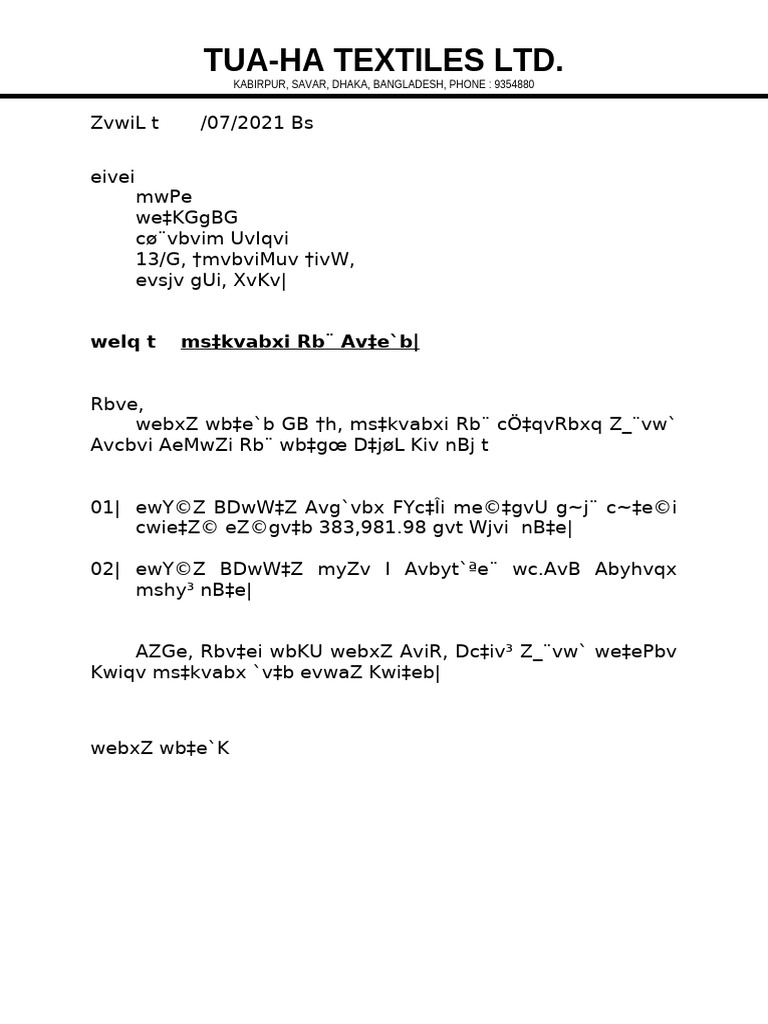 TUA-HA TEXTILES LTD.
KABIRPUR, SAVAR, DHAKA, BANGLADESH, PHONE : 9354880

ZvwiL t /07/2021 Bs

eivei
mwPe
we‡KGgBG
cø¨vbvim UvIqvi
13/G, †mvbviMuv †ivW,
evsjv gUi, XvKv|

welq t ms‡kvabxi Rb¨ Av‡e`b|

Rbve,
webxZ wb‡e`b GB †h, ms‡kvabxi Rb¨ cÖ‡qvRbxq Z_¨vw` Avcbvi AeMwZi Rb¨ wb‡gœ D‡jøL Kiv nBj t

01| ewY©Z BDwW‡Z Avg`vbx FYc‡Îi me©‡gvU g~j¨ c~‡e©i cwie‡Z© eZ©gv‡b 383,981.98 gvt Wjvi nB‡e|

02| ewY©Z BDwW‡Z myZv I Avbyt`ªe¨ wc.AvB Abyhvqx mshy³ nB‡e|

AZGe, Rbv‡ei wbKU webxZ AviR, Dc‡iv³ Z_¨vw` we‡ePbv Kwiqv ms‡kvabx `v‡b evwaZ Kwi‡eb|

webxZ wb‡e`K